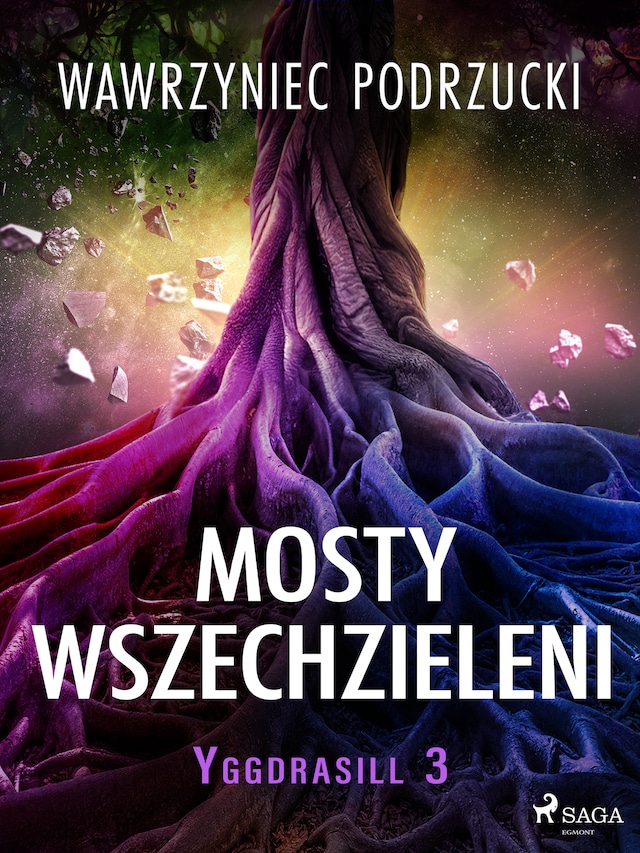 WAWRZYNIEC PODRZUCKI

MOSTY WSZECHZIELENI

YGGDRASILL 3

SAGA
EGMONT